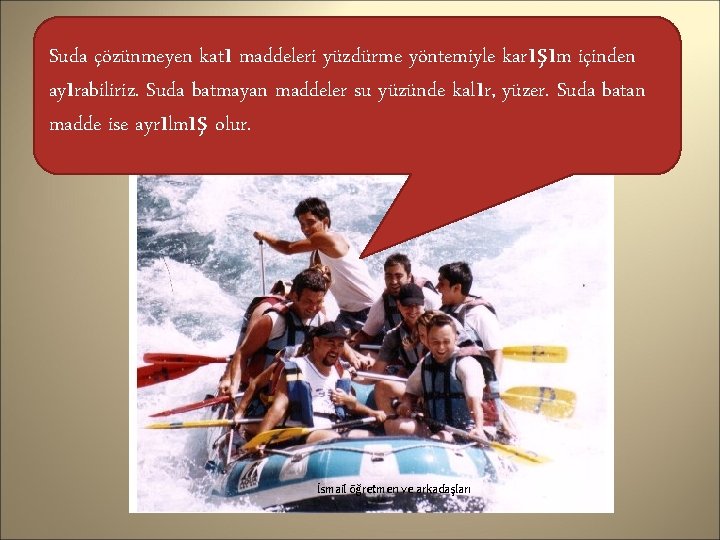 Suda çözünmeyen katı maddeleri yüzdürme yöntemiyle karışım içinden ayırabiliriz. Suda batmayan maddeler su yüzünde kalır, yüzer. Suda batan madde ise ayrılmış olur.

İsmail öğretmen ve arkadaşları